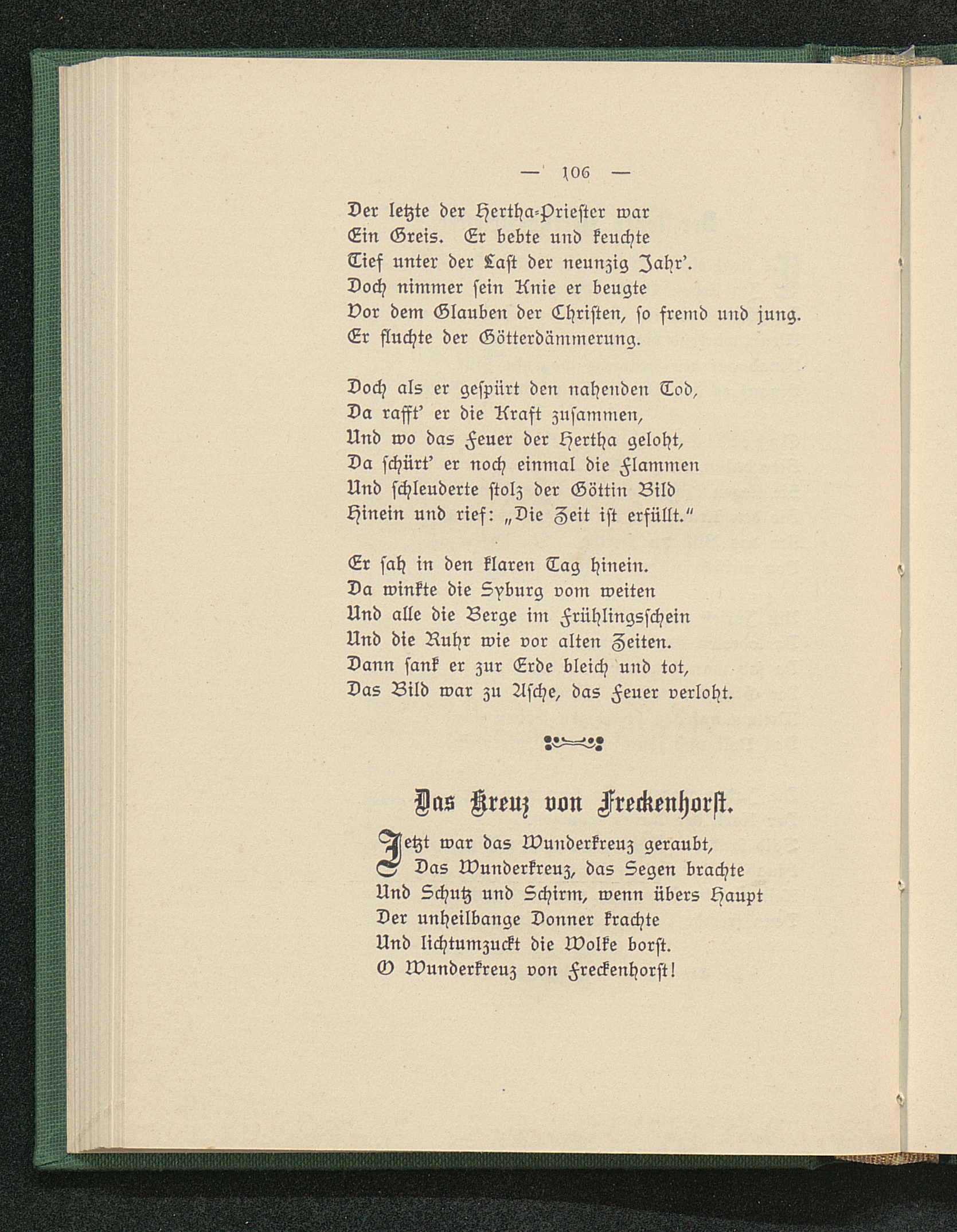 — 106 —

Der letzte der Hertha-Priester war
Ein Greis. Er bebte und keuchte
Tief unter der Last der neunzig Jahr'.
Doch nimmer sein Knie er beugte
Vor dem Glauben der Christen, so fremd und jung.
Er fluchte der Götterdämmerung.

Doch als er gespürt den nahenden Tod,
Da rafft' er die Kraft zusammen,
Und wo das Feuer der Hertha geloht,
Da schürt' er noch einmal die Flammen
Und schleuderte stolz der Göttin Bild
Hinein und rief: „Die Zeit ist erfüllt."

Er sah in den klaren Tag hinein.
Da winkte die Syburg vom weiten
Und alle die Berge im Frühlingsschein
Und die Ruhr wie vor alten Zeiten.
Dann sank er zur Erde bleich und tot,
Das Bild war zu Asche, das Feuer verloht.

Das Kreuz von Freckenhorst.

Jetzt war das Wunderkreuz geraubt,
Das Wunderkreuz, das Segen brachte
Und Schutz und Schirm, wenn übers Haupt
Der unheilbange Donner krachte
Und lichtumzuckt die Wolke borst.
O Wunderkreuz von Freckenhorst!